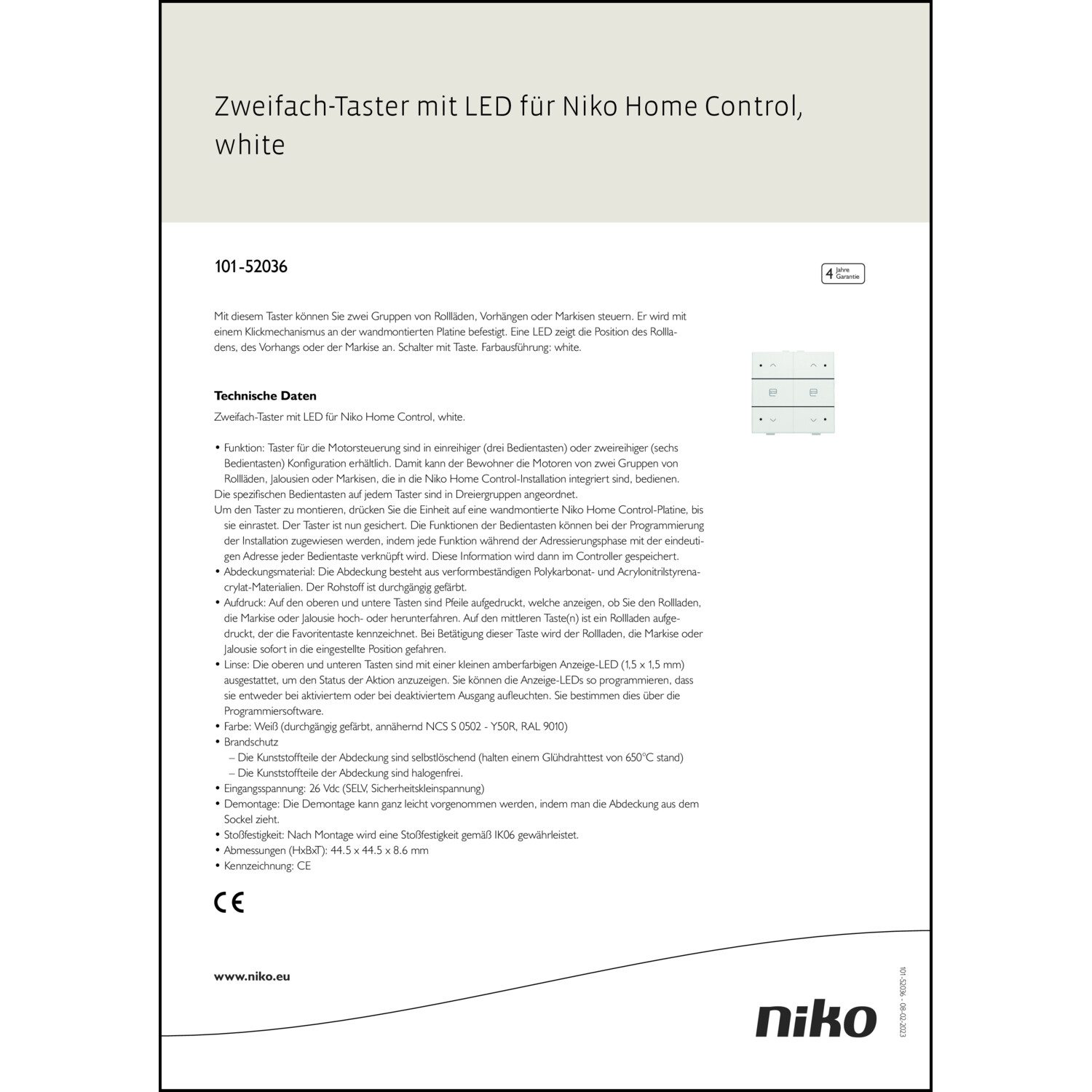 Zweifach-Taster mit LED für Niko Home Control, white

101-52036

4 Jahre Garantie

Mit diesem Taster können Sie zwei Gruppen von Rollläden, Vorhängen oder Markisen steuern. Er wird mit einem Klickmechanismus an der wandmontierten Platine befestigt. Eine LED zeigt die Position des Rollladens, des Vorhangs oder der Markise an. Schalter mit Taste. Farbausführung: white.

Technische Daten

Zweifach-Taster mit LED für Niko Home Control, white.

• Funktion: Taster für die Motorsteuerung sind in einreihiger (drei Bedientasten) oder zweireihiger (sechs Bedientasten) Konfiguration erhältlich. Damit kann der Bewohner die Motoren von zwei Gruppen von Rollläden, Jalousien oder Markisen, die in die Niko Home Control-Installation integriert sind, bedienen.
Die spezifischen Bedientasten auf jedem Taster sind in Dreiergruppen angeordnet.
Um den Taster zu montieren, drücken Sie die Einheit auf eine wandmontierte Niko Home Control-Platine, bis sie einrastet. Der Taster ist nun gesichert. Die Funktionen der Bedientasten können bei der Programmierung der Installation zugewiesen werden, indem jede Funktion während der Adressierungsphase mit der eindeutigen Adresse jeder Bedientaste verknüpft wird. Diese Information wird dann im Controller gespeichert.
• Abdeckungsmaterial: Die Abdeckung besteht aus verformbeständigen Polykarbonat- und Acrylonitrilstyrenacrylat-Materialien. Der Rohstoff ist durchgängig gefärbt.
• Aufdruck: Auf den oberen und untere Tasten sind Pfeile aufgedruckt, welche anzeigen, ob Sie den Rollladen, die Markise oder Jalousie hoch- oder herunterfahren. Auf den mittleren Taste(n) ist ein Rollladen aufgedruckt, der die Favoritentaste kennzeichnet. Bei Betätigung dieser Taste wird der Rollladen, die Markise oder Jalousie sofort in die eingestellte Position gefahren.
• Linse: Die oberen und unteren Tasten sind mit einer kleinen amberfarbigen Anzeige-LED (1,5 x 1,5 mm) ausgestattet, um den Status der Aktion anzuzeigen. Sie können die Anzeige-LEDs so programmieren, dass sie entweder bei aktiviertem oder bei deaktiviertem Ausgang aufleuchten. Sie bestimmen dies über die Programmiersoftware.
• Farbe: Weiß (durchgängig gefärbt, annähernd NCS S 0502 - Y50R, RAL 9010)
• Brandschutz
– Die Kunststoffteile der Abdeckung sind selbstlöschend (halten einem Glühdrahttest von 650°C stand)
– Die Kunststoffteile der Abdeckung sind halogenfrei.
• Eingangsspannung: 26 Vdc (SELV, Sicherheitskleinspannung)
• Demontage: Die Demontage kann ganz leicht vorgenommen werden, indem man die Abdeckung aus dem Sockel zieht.
• Stoßfestigkeit: Nach Montage wird eine Stoßfestigkeit gemäß IK06 gewährleistet.
• Abmessungen (HxBxT): 44.5 x 44.5 x 8.6 mm
• Kennzeichnung: CE

CE

www.niko.eu

niko

101-52036 - 08-02-2023